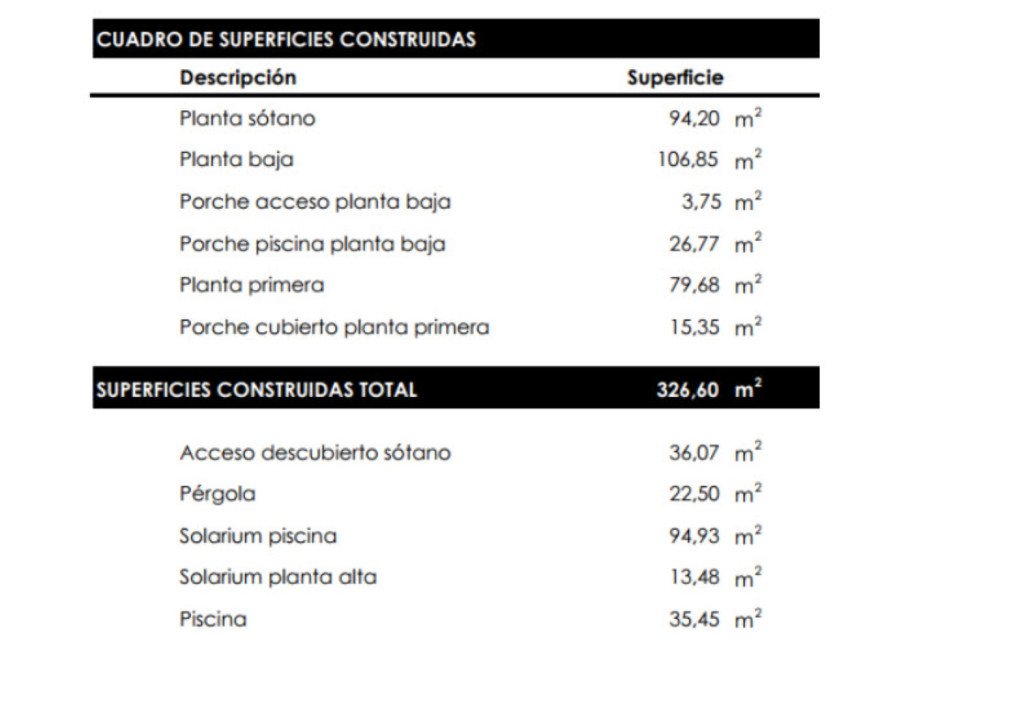 CUADRO DE SUPERFICIES CONSTRUIDAS

| Descripción | Superficie |
|---|---|
| Planta sótano | 94,20 $m^2$ |
| Planta baja | 106,85 $m^2$ |
| Porche acceso planta baja | 3,75 $m^2$ |
| Porche piscina planta baja | 26,77 $m^2$ |
| Planta primera | 79,68 $m^2$ |
| Porche cubierto planta primera | 15,35 $m^2$ |
| SUPERFICIES CONSTRUIDAS TOTAL | 326,60 $m^2$ |
| Acceso descubierto sótano | 36,07 $m^2$ |
| Pérgola | 22,50 $m^2$ |
| Solarium piscina | 94,93 $m^2$ |
| Solarium planta alta | 13,48 $m^2$ |
| Piscina | 35,45 $m^2$ |